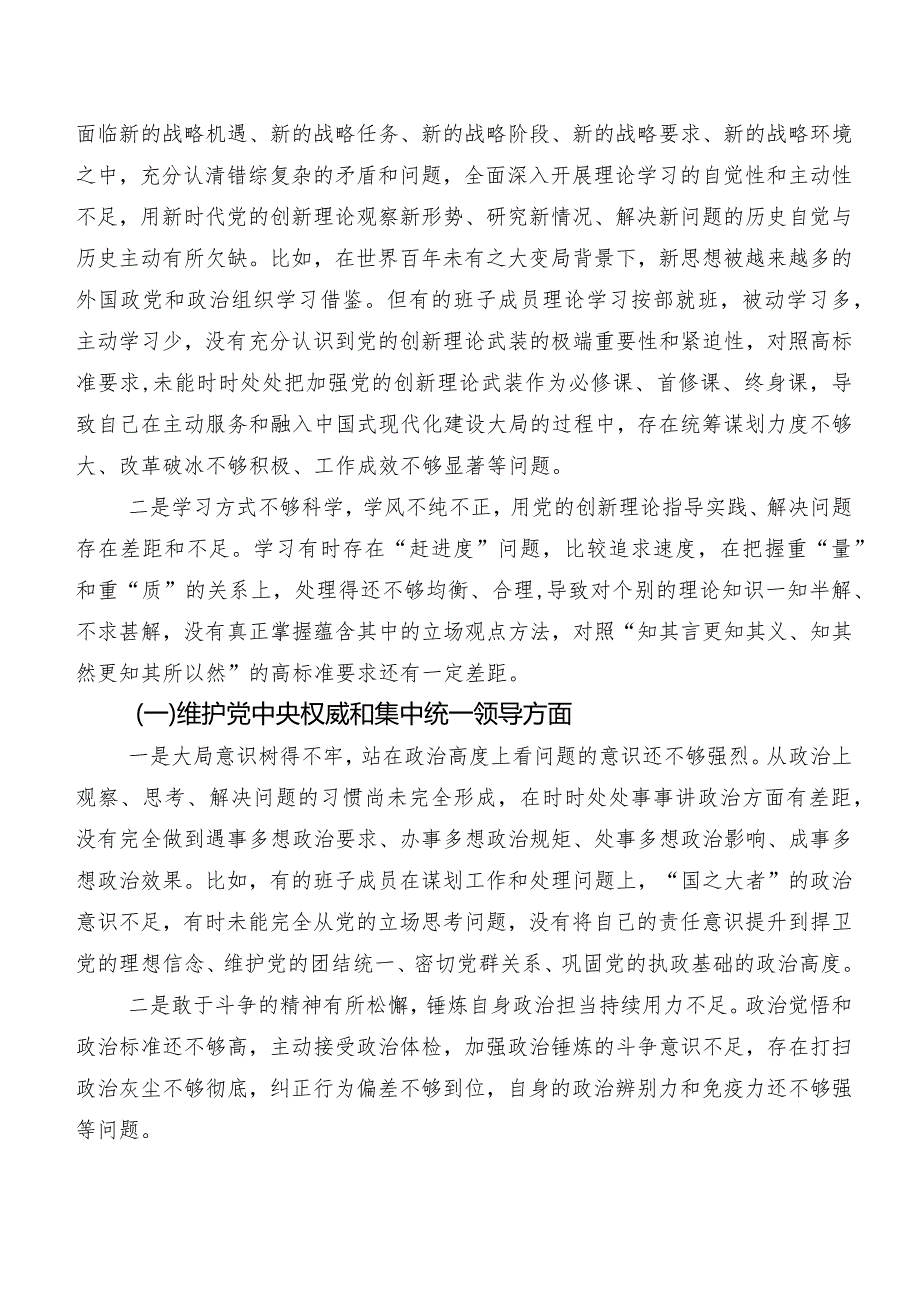 面临新的战略机遇、新的战略任务、新的战略阶段、新的战略要求、新的战略环境之中，充分认清错综复杂的矛盾和问题，全面深入开展理论学习的自觉性和主动性不足，用新时代党的创新理论观察新形势、研究新情况、解决新问题的历史自觉与历史主动有所欠缺。比如，在世界百年未有之大变局背景下，新思想被越来越多的外国政党和政治组织学习借鉴。但有的班子成员理论学习按部就班，被动学习多，主动学习少，没有充分认识到党的创新理论武装的极端重要性和紧迫性，对照高标准要求，未能时时处处把加强党的创新理论武装作为必修课、首修课、终身课，导致自己在主动服务和融入中国式现代化建设大局的过程中，存在统筹谋划力度不够大、改革破冰不够积极、工作成效不够显著等问题。

二是学习方式不够科学，学风不纯不正，用党的创新理论指导实践、解决问题存在差距和不足。学习有时存在“赶进度”问题，比较追求速度，在把握重“量”和重“质”的关系上，处理得还不够均衡、合理，导致对个别的理论知识一知半解、不求甚解，没有真正掌握蕴含其中的立场观点方法，对照“知其言更知其义、知其然更知其所以然”的高标准要求还有一定差距。

(一)维护党中央权威和集中统一领导方面

一是大局意识树得不牢，站在政治高度上看问题的意识还不够强烈。从政治上观察、思考、解决问题的习惯尚未完全形成，在时时处处事事讲政治方面有差距，没有完全做到遇事多想政治要求、办事多想政治规矩、处事多想政治影响、成事多想政治效果。比如，有的班子成员在谋划工作和处理问题上，“国之大者”的政治意识不足，有时未能完全从党的立场思考问题，没有将自己的责任意识提升到捍卫党的理想信念、维护党的团结统一、密切党群关系、巩固党的执政基础的政治高度。

二是敢于斗争的精神有所松懈，锤炼自身政治担当持续用力不足。政治觉悟和政治标准还不够高，主动接受政治体检，加强政治锤炼的斗争意识不足，存在打扫政治灰尘不够彻底，纠正行为偏差不够到位，自身的政治辨别力和免疫力还不够强等问题。